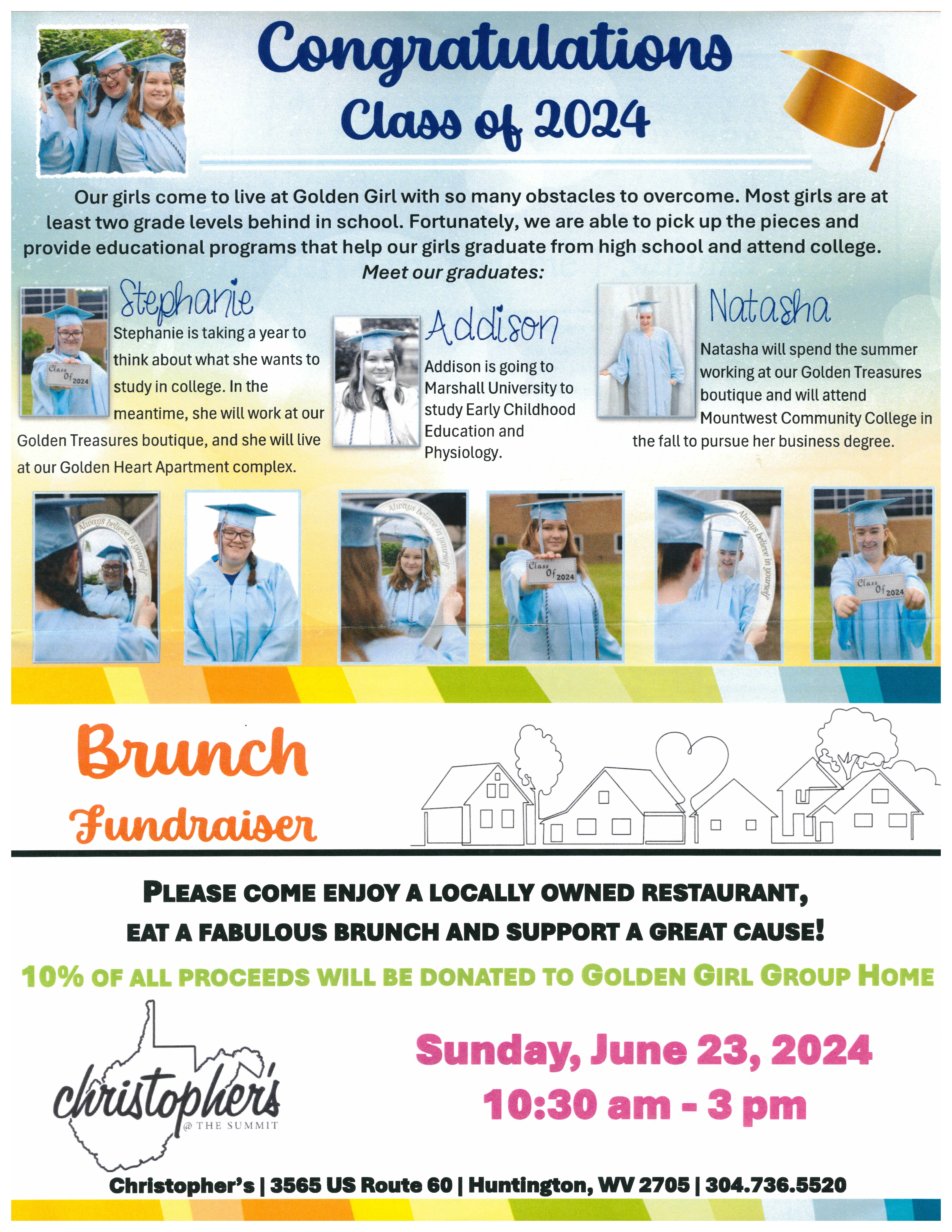 Congratulations
Class of 2024

Our girls come to live at Golden Girl with so many obstacles to overcome. Most girls are at least two grade levels behind in school. Fortunately, we are able to pick up the pieces and provide educational programs that help our girls graduate from high school and attend college.
Meet our graduates:

Stephanie
Class Of 2024
Stephanie is taking a year to think about what she wants to study in college. In the meantime, she will work at our Golden Treasures boutique, and she will live at our Golden Heart Apartment complex.

Addison
Addison is going to Marshall University to study Early Childhood Education and Physiology.

Natasha
Natasha will spend the summer working at our Golden Treasures boutique and will attend Mountwest Community College in the fall to pursue her business degree.

Always believe in yourself
Always believe in yourself
Class Of 2024
Always believe in yourself
Class Of 2024

Brunch
Fundraiser

PLEASE COME ENJOY A LOCALLY OWNED RESTAURANT, EAT A FABULOUS BRUNCH AND SUPPORT A GREAT CAUSE!

10% OF ALL PROCEEDS WILL BE DONATED TO GOLDEN GIRL GROUP HOME

christopher's @ THE SUMMIT

Sunday, June 23, 2024
10:30 am - 3 pm

Christopher's | 3565 US Route 60 | Huntington, WV 2705 | 304.736.5520